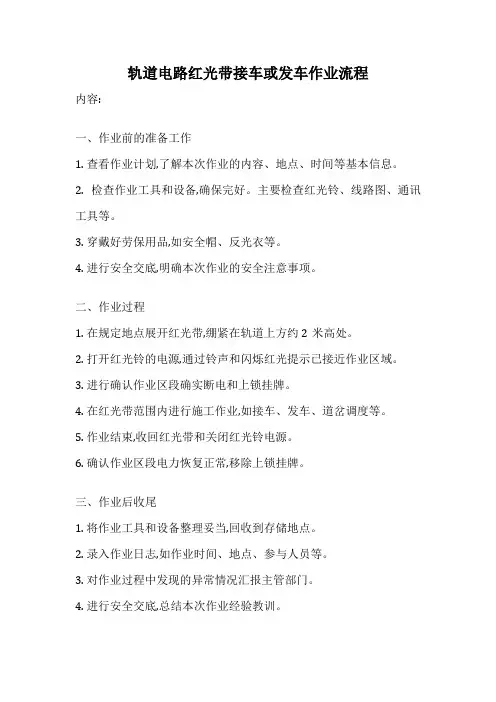 轨道电路红光带接车或发车作业流程

内容:

一、作业前的准备工作

1. 查看作业计划,了解本次作业的内容、地点、时间等基本信息。

2. 检查作业工具和设备,确保完好。主要检查红光铃、线路图、通讯工具等。

3. 穿戴好劳保用品,如安全帽、反光衣等。

4. 进行安全交底,明确本次作业的安全注意事项。

二、作业过程

1. 在规定地点展开红光带,绷紧在轨道上方约 2 米高处。

2. 打开红光铃的电源,通过铃声和闪烁红光提示已接近作业区域。

3. 进行确认作业区段确实断电和上锁挂牌。

4. 在红光带范围内进行施工作业,如接车、发车、道岔调度等。

5. 作业结束,收回红光带和关闭红光铃电源。

6. 确认作业区段电力恢复正常,移除上锁挂牌。

三、作业后收尾

1. 将作业工具和设备整理妥当,回收到存储地点。

2. 录入作业日志,如作业时间、地点、参与人员等。

3. 对作业过程中发现的异常情况汇报主管部门。

4. 进行安全交底,总结本次作业经验教训。